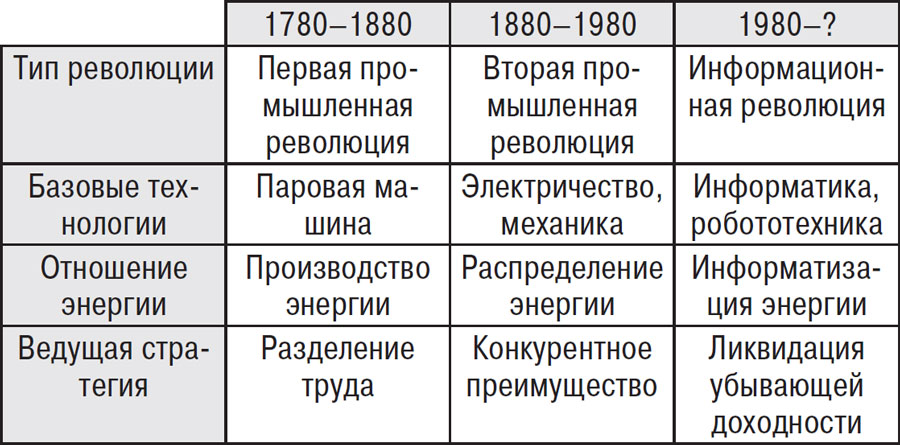 |  | 1780–1880 | 1880–1980 | 1980–? |
|---|---|---|---|
| Тип революции | Первая промышленная революция | Вторая промышленная революция | Информационная революция |
| Базовые технологии | Паровая машина | Электричество, механика | Информатика, робототехника |
| Отношение энергии | Производство энергии | Распределение энергии | Информатизация энергии |
| Ведущая стратегия | Разделение труда | Конкурентное преимущество | Ликвидация убывающей доходности |